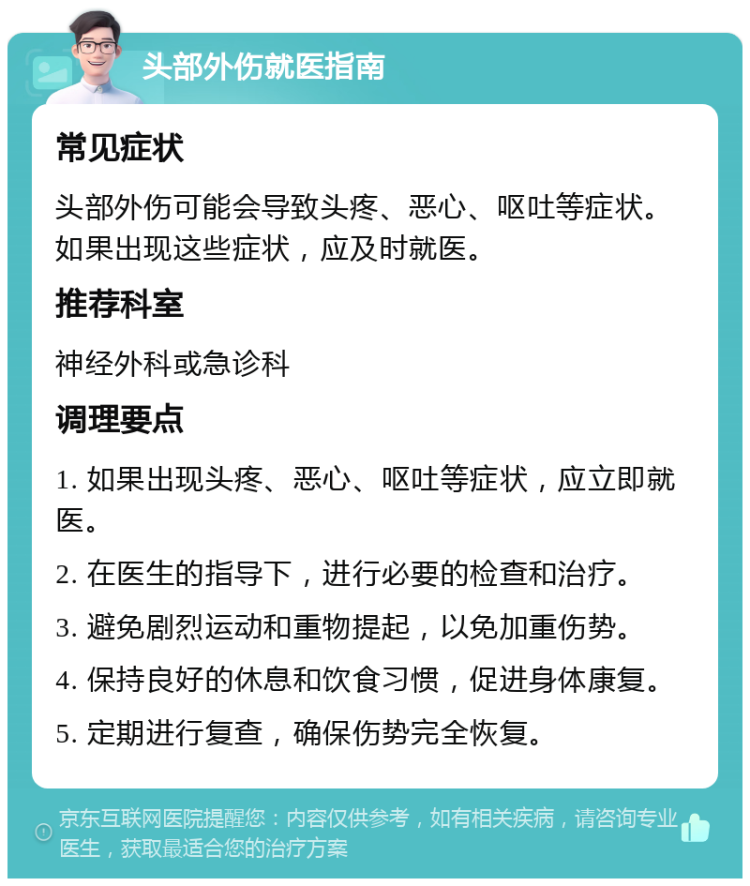 头部外伤就医指南

常见症状

头部外伤可能会导致头疼、恶心、呕吐等症状。如果出现这些症状，应及时就医。

推荐科室

神经外科或急诊科

调理要点

1. 如果出现头疼、恶心、呕吐等症状，应立即就医。

2. 在医生的指导下，进行必要的检查和治疗。

3. 避免剧烈运动和重物提起，以免加重伤势。

4. 保持良好的休息和饮食习惯，促进身体康复。

5. 定期进行复查，确保伤势完全恢复。

京东互联网医院提醒您：内容仅供参考，如有相关疾病，请咨询专业医生，获取最适合您的治疗方案